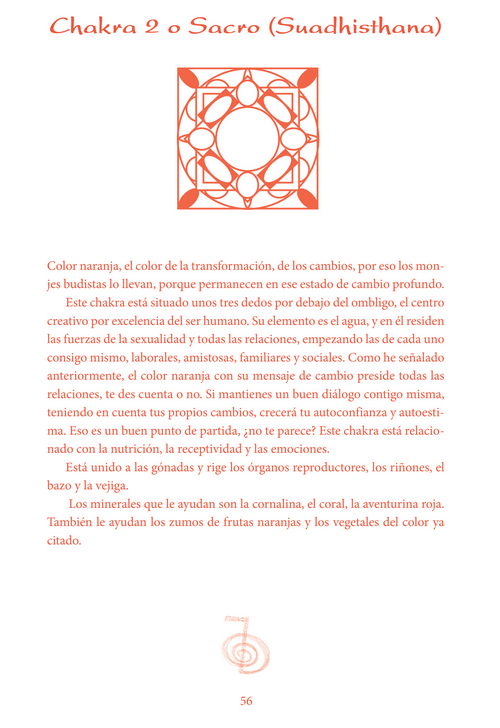 Chakra 2 o Sacro (Suadhisthana)

Color naranja, el color de la transformación, de los cambios, por eso los monjes budistas lo llevan, porque permanecen en ese estado de cambio profundo.

Este chakra está situado unos tres dedos por debajo del ombligo, el centro creativo por excelencia del ser humano. Su elemento es el agua, y en él residen las fuerzas de la sexualidad y todas las relaciones, empezando las de cada uno consigo mismo, laborales, amistosas, familiares y sociales. Como he señalado anteriormente, el color naranja con su mensaje de cambio preside todas las relaciones, te des cuenta o no. Si mantienes un buen diálogo contigo misma, teniendo en cuenta tus propios cambios, crecerá tu autoconfianza y autoestima. Eso es un buen punto de partida, ¿no te parece? Este chakra está relacionado con la nutrición, la receptividad y las emociones.

Está unido a las gónadas y rige los órganos reproductores, los riñones, el bazo y la vejiga.

Los minerales que le ayudan son la cornalina, el coral, la aventurina roja. También le ayudan los zumos de frutas naranjas y los vegetales del color ya citado.

56